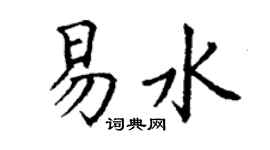 易水
词典网